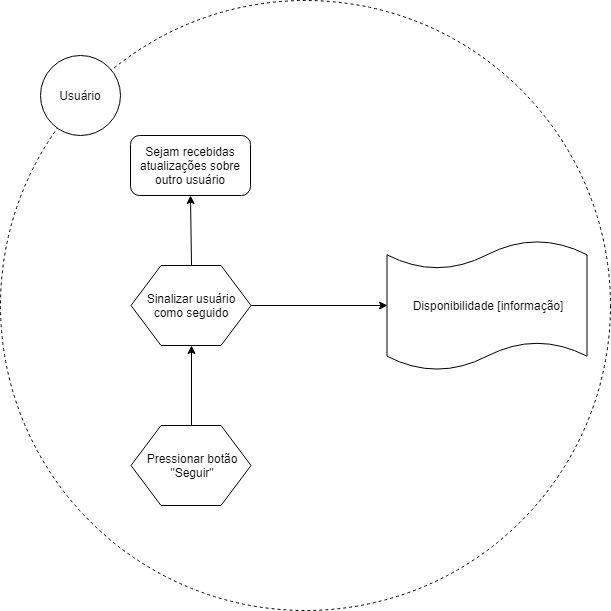 Usuário

Sejam recebidas atualizações sobre outro usuário

Sinalizar usuário como seguido

Disponibilidade [informação]

Pressionar botão "Seguir"